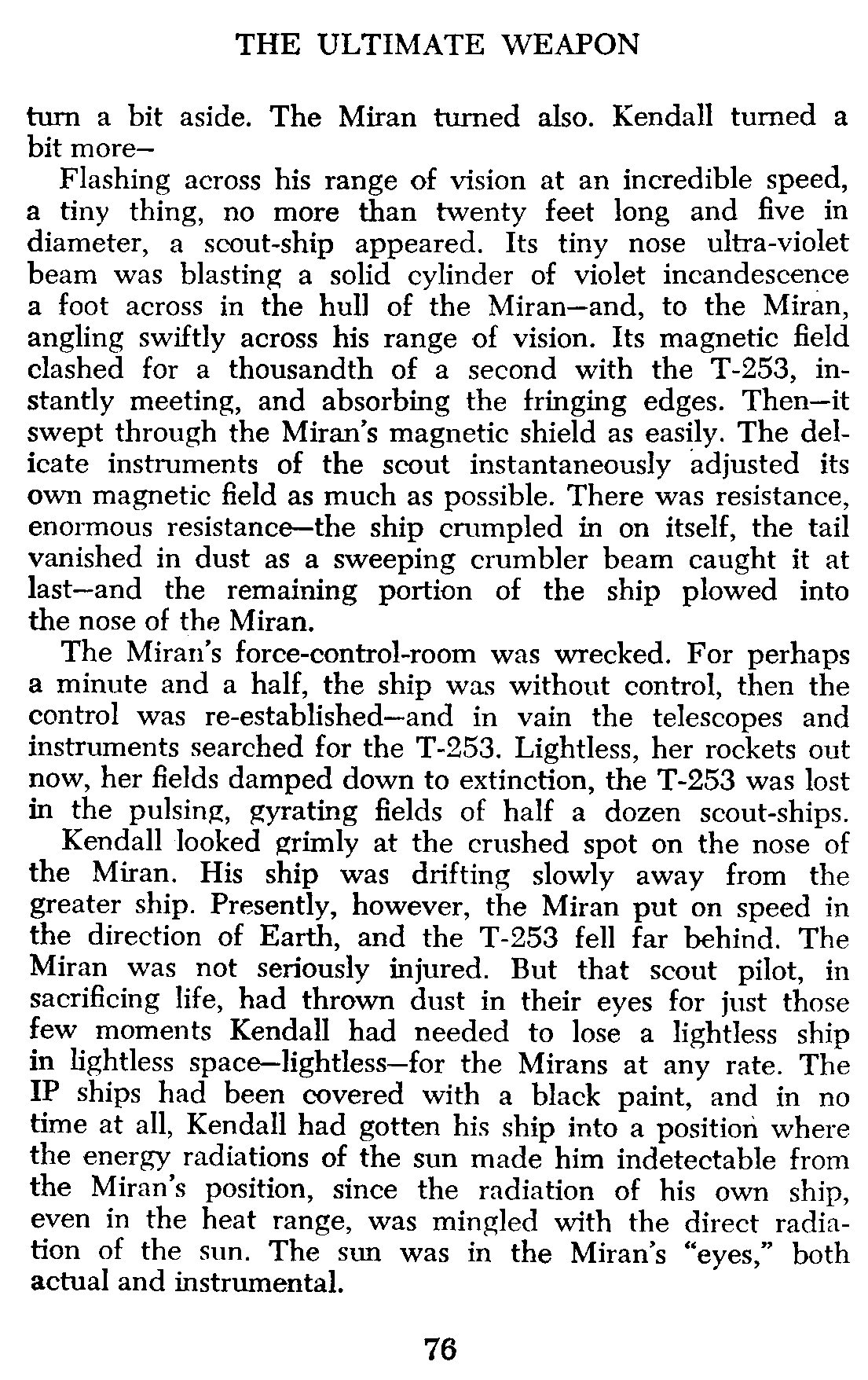 THE ULTIMATE WEAPON

turn a bit aside. The Miran turned also. Kendall turned a bit more—

Flashing across his range of vision at an incredible speed, a tiny thing, no more than twenty feet long and five in diameter, a scout-ship appeared. Its tiny nose ultra-violet beam was blasting a solid cylinder of violet incandescence a foot across in the hull of the Miran—and, to the Miran, angling swiftly across his range of vision. Its magnetic field clashed for a thousandth of a second with the T-253, instantly meeting, and absorbing the fringing edges. Then—it swept through the Miran's magnetic shield as easily. The delicate instruments of the scout instantaneously adjusted its own magnetic field as much as possible. There was resistance, enormous resistance—the ship crumpled in on itself, the tail vanished in dust as a sweeping crumbler beam caught it at last—and the remaining portion of the ship plowed into the nose of the Miran.

The Miran's force-control-room was wrecked. For perhaps a minute and a half, the ship was without control, then the control was re-established—and in vain the telescopes and instruments searched for the T-253. Lightless, her rockets out now, her fields damped down to extinction, the T-253 was lost in the pulsing, gyrating fields of half a dozen scout-ships.

Kendall looked grimly at the crushed spot on the nose of the Miran. His ship was drifting slowly away from the greater ship. Presently, however, the Miran put on speed in the direction of Earth, and the T-253 fell far behind. The Miran was not seriously injured. But that scout pilot, in sacrificing life, had thrown dust in their eyes for just those few moments Kendall had needed to lose a lightless ship in lightless space—lightless—for the Mirans at any rate. The IP ships had been covered with a black paint, and in no time at all, Kendall had gotten his ship into a position where the energy radiations of the sun made him indetectable from the Miran's position, since the radiation of his own ship, even in the heat range, was mingled with the direct radiation of the sun. The sun was in the Miran's "eyes," both actual and instrumental.

76